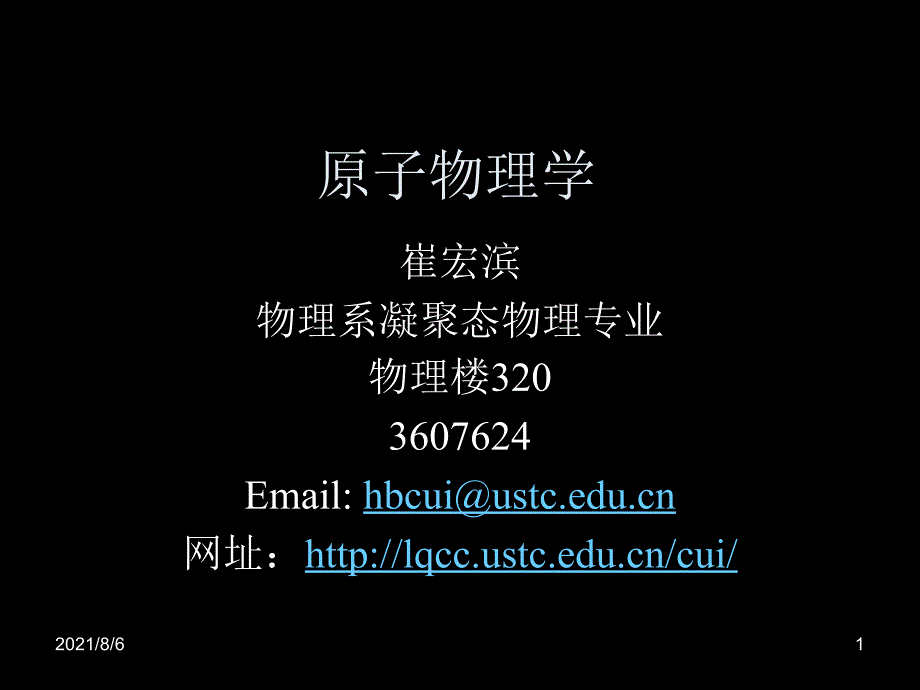 原子物理学

崔宏滨

物理系凝聚态物理专业

物理楼320

3607624

Email: hbcui@ustc.edu.cn

网址：http://lqcc.ustc.edu.cn/cui/

2021/8/6

1